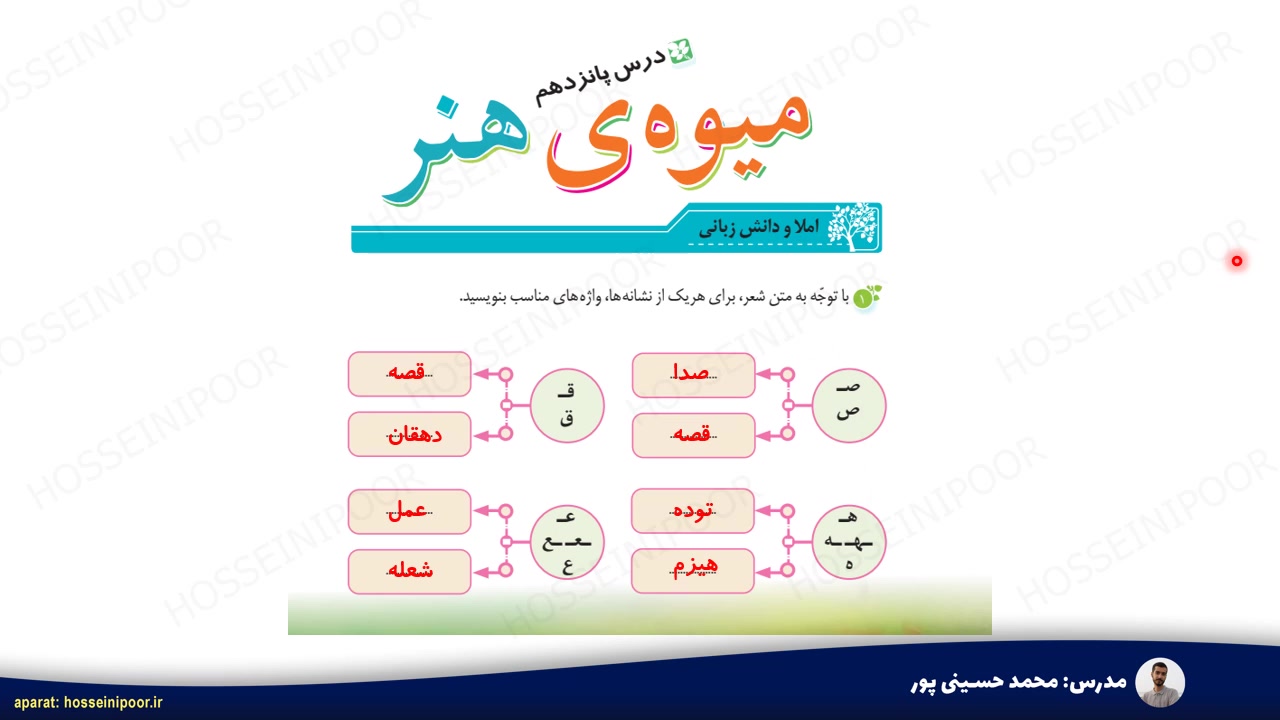 درس پانزدهم
میوه‌ی هنر

املا و دانش زبانی

۱ با توجّه به متن شعر، برای هریک از نشانه‌ها، واژه‌های مناسب بنویسید.

صـ
ص
صدا
قصه

قـ
ق
قصه
دهقان

هـ
ـهـ ـه
ه
توده
هیزم

عـ
ـعـ ـع
ع
عمل
شعله

HOSSEINIPOOR

مدرس: محمد حسینی پور
aparat: hosseinipoor.ir